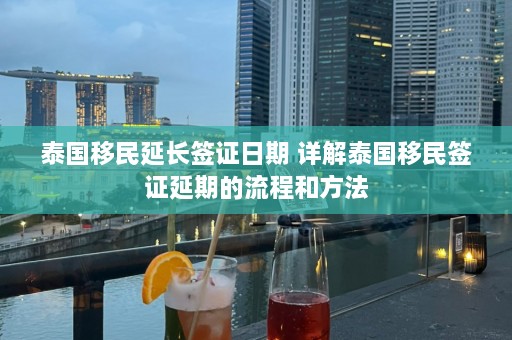 泰国移民延长签证日期 详解泰国移民签证延期的流程和方法